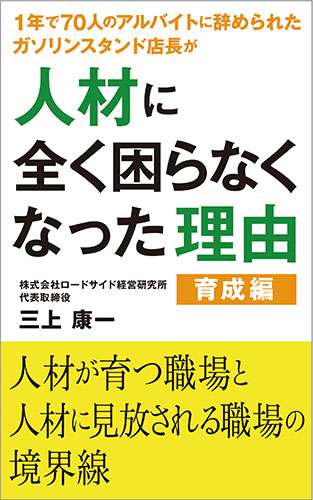 1年で70人のアルバイトに辞められたガソリンスタンド店長が

人材に全く困らなくなった理由

育成編

株式会社ロードサイド経営研究所
代表取締役
三上 康一

人材が育つ職場と人材に見放される職場の境界線